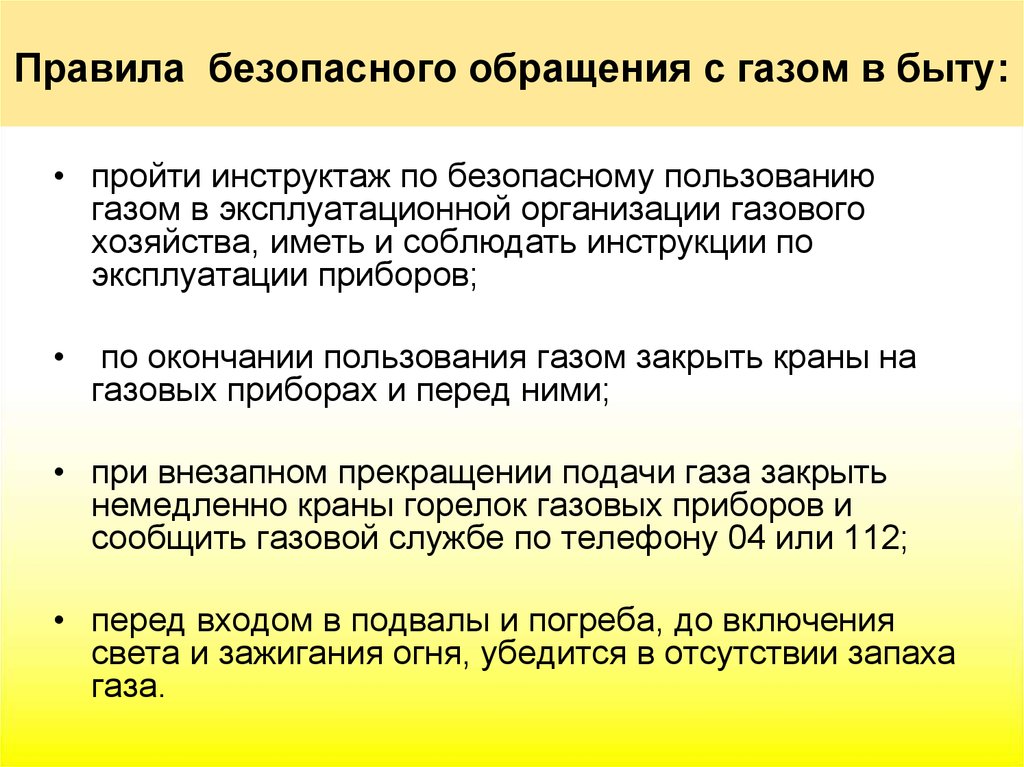 Правила безопасного обращения с газом в быту:

• пройти инструктаж по безопасному пользованию газом в эксплуатационной организации газового хозяйства, иметь и соблюдать инструкции по эксплуатации приборов;

• по окончании пользования газом закрыть краны на газовых приборах и перед ними;

• при внезапном прекращении подачи газа закрыть немедленно краны горелок газовых приборов и сообщить газовой службе по телефону 04 или 112;

• перед входом в подвалы и погреба, до включения света и зажигания огня, убедится в отсутствии запаха газа.